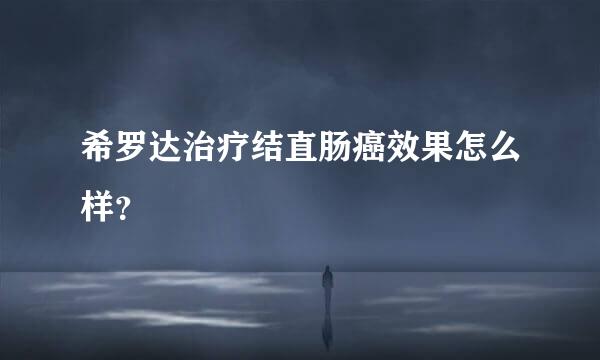 希罗达治疗结直肠癌效果怎么样?